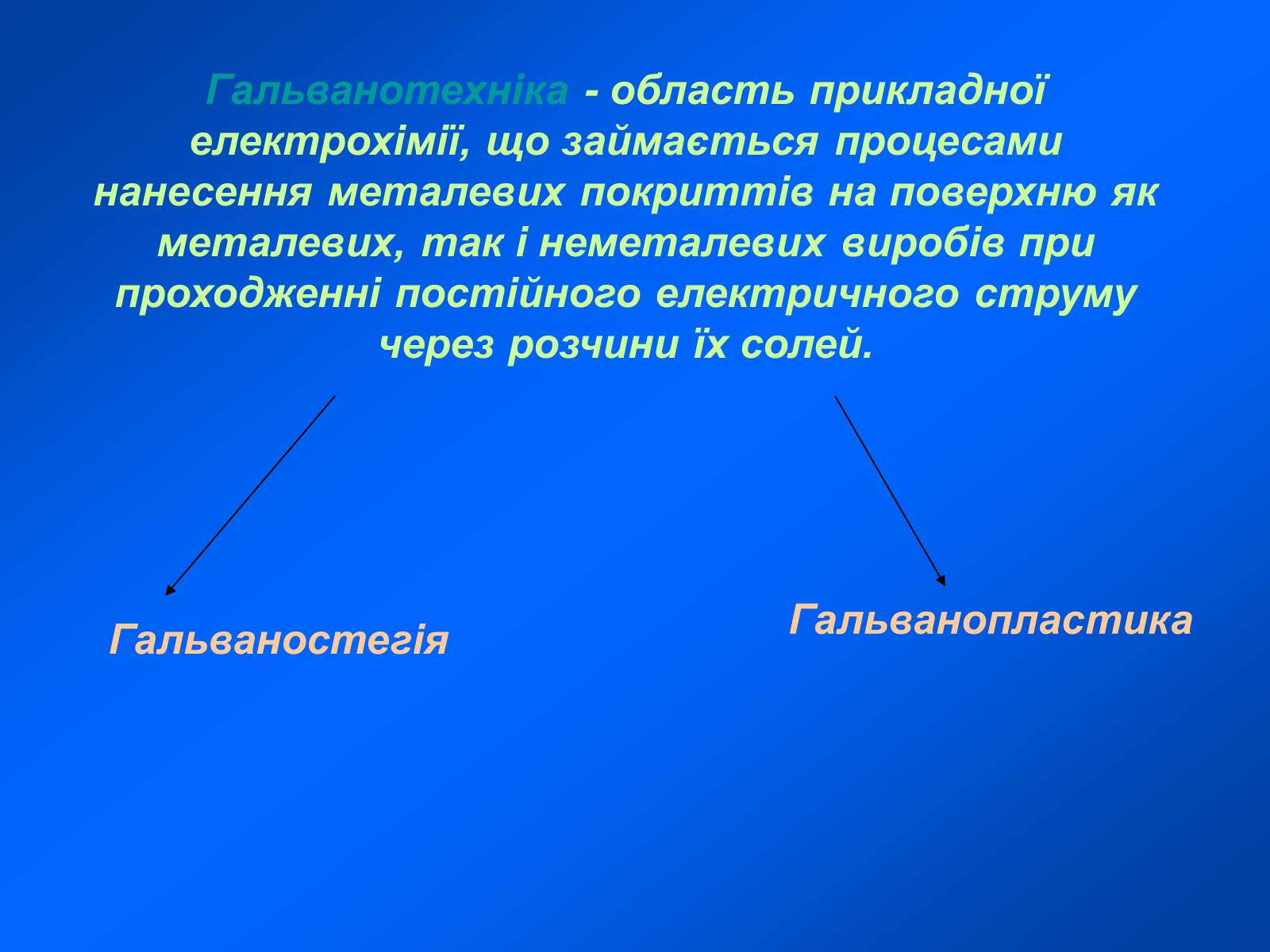 Гальванотехніка - область прикладної електрохімії, що займається процесами нанесення металевих покриттів на поверхню як металевих, так і неметалевих виробів при проходженні постійного електричного струму через розчини їх солей.

Гальваностегія

Гальванопластика